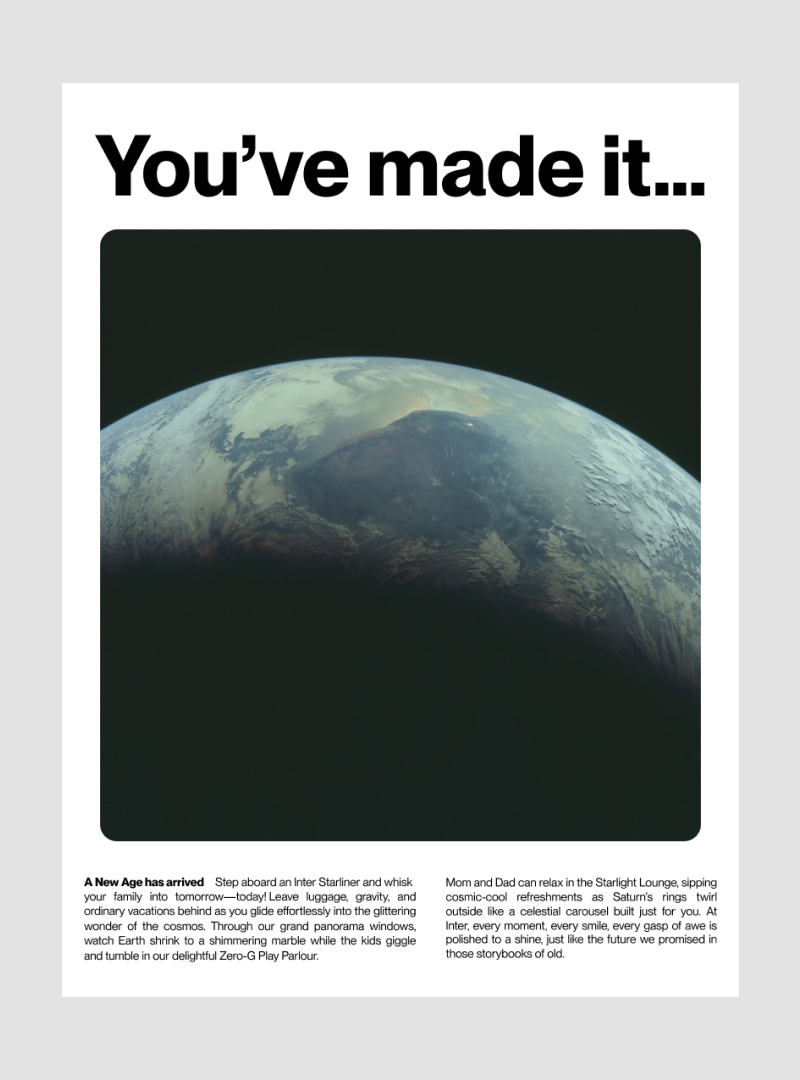 You've made it...

A New Age has arrived Step aboard an Inter Starliner and whisk your family into tomorrow—today! Leave luggage, gravity, and ordinary vacations behind as you glide effortlessly into the glittering wonder of the cosmos. Through our grand panorama windows, watch Earth shrink to a shimmering marble while the kids giggle and tumble in our delightful Zero-G Play Parlour.

Mom and Dad can relax in the Starlight Lounge, sipping cosmic-cool refreshments as Saturn's rings twirl outside like a celestial carousel built just for you. At Inter, every moment, every smile, every gasp of awe is polished to a shine, just like the future we promised in those storybooks of old.